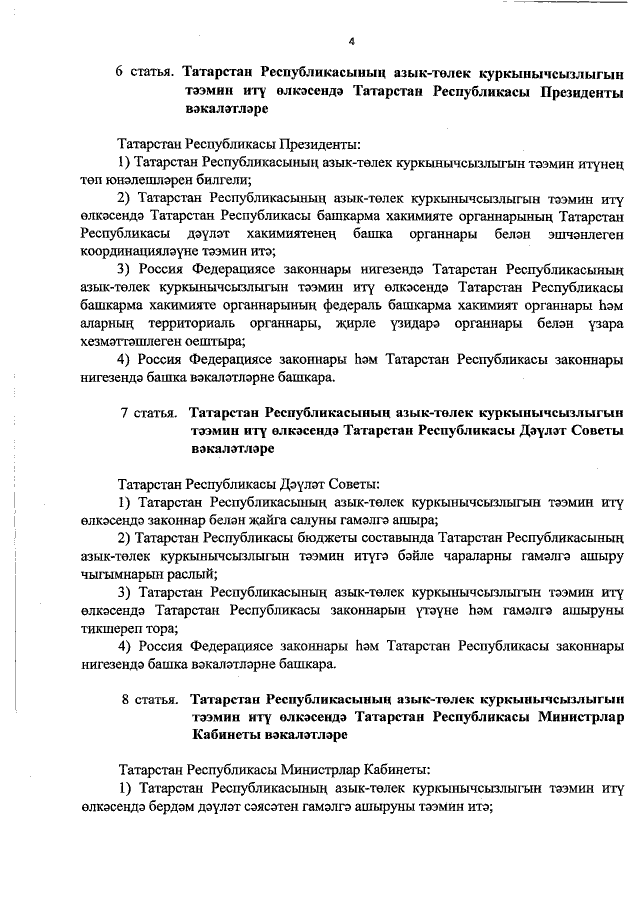 4

6 статья. Татарстан Республикасының азык-төлек куркынычсызлыгын тәэмин итү өлкәсендә Татарстан Республикасы Президенты вәкаләтләре

Татарстан Республикасы Президенты:

1) Татарстан Республикасының азык-төлек куркынычсызлыгын тәэмин итүнең төп юнәлешләрен билгели;

2) Татарстан Республикасының азык-төлек куркынычсызлыгын тәэмин итү өлкәсендә Татарстан Республикасы башкарма хакимияте органнарының Татарстан Республикасы дәүләт хакимиятенең башка органнары белән эшчәнлеген координацияләүне тәэмин итә;

3) Россия Федерациясе законнары нигезендә Татарстан Республикасының азык-төлек куркынычсызлыгын тәэмин итү өлкәсендә Татарстан Республикасы башкарма хакимияте органнарының федераль башкарма хакимият органнары һәм аларның территориаль органнары, җирле үзидарә органнары белән үзара хезмәттәшлеген оештыра;

4) Россия Федерациясе законнары һәм Татарстан Республикасы законнары нигезендә башка вәкаләтләрне башкара.

7 статья. Татарстан Республикасының азык-төлек куркынычсызлыгын тәэмин итү өлкәсендә Татарстан Республикасы Дәүләт Советы вәкаләтләре

Татарстан Республикасы Дәүләт Советы:

1) Татарстан Республикасының азык-төлек куркынычсызлыгын тәэмин итү өлкәсендә законнар белән җайга салуны гамәлгә ашыра;

2) Татарстан Республикасы бюджеты составында Татарстан Республикасының азык-төлек куркынычсызлыгын тәэмин итүгә бәйле чараларны гамәлгә ашыру чыгымнарын раслый;

3) Татарстан Республикасының азык-төлек куркынычсызлыгын тәэмин итү өлкәсендә Татарстан Республикасы законнарын үтәүне һәм гамәлгә ашыруны тикшереп тора;

4) Россия Федерациясе законнары һәм Татарстан Республикасы законнары нигезендә башка вәкаләтләрне башкара.

8 статья. Татарстан Республикасының азык-төлек куркынычсызлыгын тәэмин итү өлкәсендә Татарстан Республикасы Министрлар Кабинеты вәкаләтләре

Татарстан Республикасы Министрлар Кабинеты:

1) Татарстан Республикасының азык-төлек куркынычсызлыгын тәэмин итү өлкәсендә бердәм дәүләт сәясәтен гамәлгә ашыруны тәэмин итә;